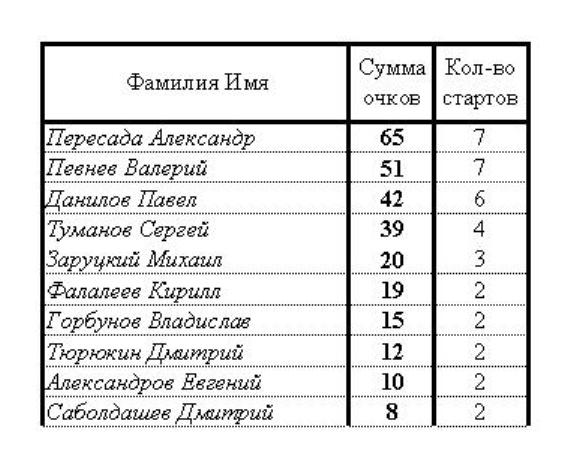 | Фамилия Имя | Сумма очков | Кол-во стартов |
|---|---|---|
| Пересада Александр | 65 | 7 |
| Певнев Валерий | 51 | 7 |
| Данилов Павел | 42 | 6 |
| Туманов Сергей | 39 | 4 |
| Заруцкий Михаил | 20 | 3 |
| Фалалеев Кирилл | 19 | 2 |
| Горбунов Владислав | 15 | 2 |
| Тюрюкин Дмитрий | 12 | 2 |
| Александров Евгений | 10 | 2 |
| Саболдашев Дмитрий | 8 | 2 |